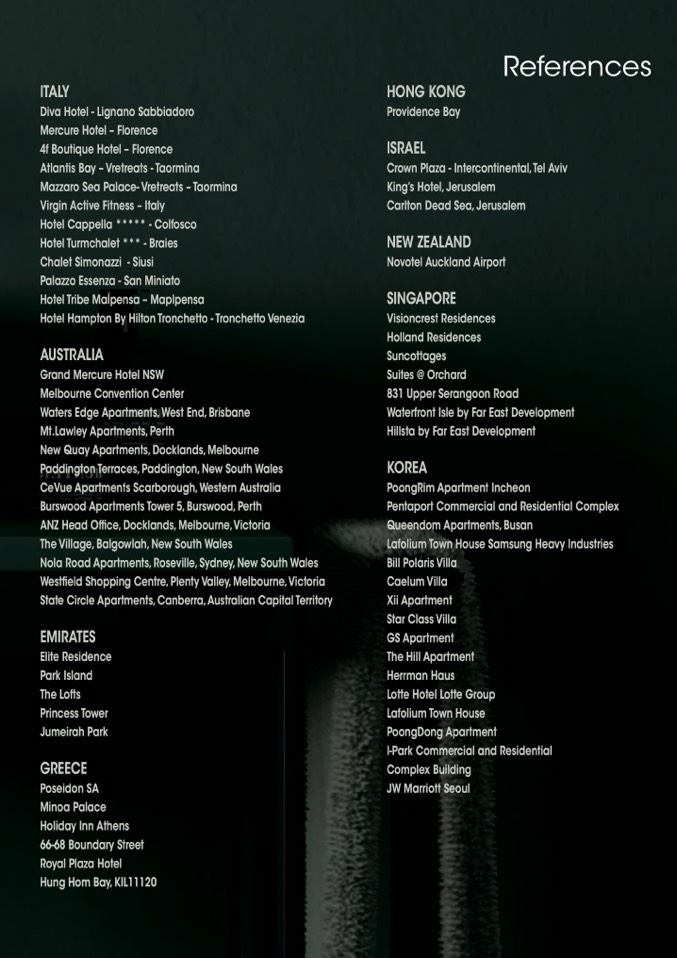 References

ITALY
Diva Hotel - Lignano Sabbiadoro
Mercure Hotel – Florence
4f Boutique Hotel – Florence
Atlantis Bay – Vretreats - Taormina
Mazzaro Sea Palace- Vretreats – Taormina
Virgin Active Fitness – Italy
Hotel Cappella ***** - Colfosco
Hotel Turmchalet *** - Braies
Chalet Simonazzi - Siusi
Palazzo Essenza - San Miniato
Hotel Tribe Malpensa – Maplpensa
Hotel Hampton By Hilton Tronchetto - Tronchetto Venezia

AUSTRALIA
Grand Mercure Hotel NSW
Melbourne Convention Center
Waters Edge Apartments, West End, Brisbane
Mt.Lawley Apartments, Perth
New Quay Apartments, Docklands, Melbourne
Paddington Terraces, Paddington, New South Wales
CeVue Apartments Scarborough, Western Australia
Burswood Apartments Tower 5, Burswood, Perth
ANZ Head Office, Docklands, Melbourne, Victoria
The Village, Balgowlah, New South Wales
Nola Road Apartments, Roseville, Sydney, New South Wales
Westfield Shopping Centre, Plenty Valley, Melbourne, Victoria
State Circle Apartments, Canberra, Australian Capital Territory

EMIRATES
Elite Residence
Park Island
The Lofts
Princess Tower
Jumeirah Park

GREECE
Poseidon SA
Minoa Palace
Holiday Inn Athens
66-68 Boundary Street
Royal Plaza Hotel
Hung Hom Bay, KIL11120

HONG KONG
Providence Bay

ISRAEL
Crown Plaza - Intercontinental, Tel Aviv
King's Hotel, Jerusalem
Carlton Dead Sea, Jerusalem

NEW ZEALAND
Novotel Auckland Airport

SINGAPORE
Visioncrest Residences
Holland Residences
Suncottages
Suites @ Orchard
831 Upper Serangoon Road
Waterfront Isle by Far East Development
Hillsta by Far East Development

KOREA
PoongRim Apartment Incheon
Pentaport Commercial and Residential Complex
Queendom Apartments, Busan
Lafolium Town House Samsung Heavy Industries
Bill Polaris Villa
Caelum Villa
Xii Apartment
Star Class Villa
GS Apartment
The Hill Apartment
Herrman Haus
Lotte Hotel Lotte Group
Lafolium Town House
PoongDong Apartment
I-Park Commercial and Residential Complex Building
JW Marriott Seoul